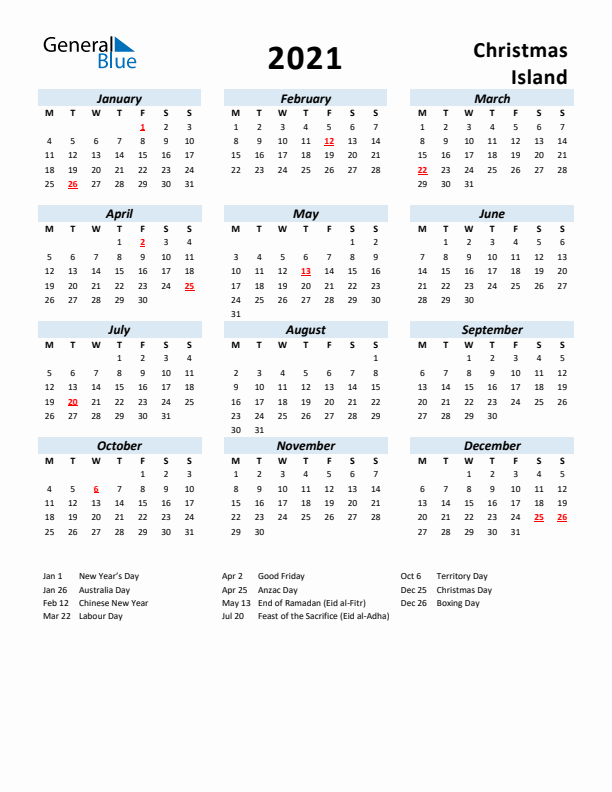 General Blue

2021

Christmas Island

January

| M | T | W | T | F | S | S |
|---|---|---|---|---|---|---|
| | | | | 1 | 2 | 3 |
| 4 | 5 | 6 | 7 | 8 | 9 | 10 |
| 11 | 12 | 13 | 14 | 15 | 16 | 17 |
| 18 | 19 | 20 | 21 | 22 | 23 | 24 |
| 25 | 26 | 27 | 28 | 29 | 30 | 31 |

February

| M | T | W | T | F | S | S |
|---|---|---|---|---|---|---|
| 1 | 2 | 3 | 4 | 5 | 6 | 7 |
| 8 | 9 | 10 | 11 | 12 | 13 | 14 |
| 15 | 16 | 17 | 18 | 19 | 20 | 21 |
| 22 | 23 | 24 | 25 | 26 | 27 | 28 |

March

| M | T | W | T | F | S | S |
|---|---|---|---|---|---|---|
| 1 | 2 | 3 | 4 | 5 | 6 | 7 |
| 8 | 9 | 10 | 11 | 12 | 13 | 14 |
| 15 | 16 | 17 | 18 | 19 | 20 | 21 |
| 22 | 23 | 24 | 25 | 26 | 27 | 28 |
| 29 | 30 | 31 | | | | |

April

| M | T | W | T | F | S | S |
|---|---|---|---|---|---|---|
| | | | 1 | 2 | 3 | 4 |
| 5 | 6 | 7 | 8 | 9 | 10 | 11 |
| 12 | 13 | 14 | 15 | 16 | 17 | 18 |
| 19 | 20 | 21 | 22 | 23 | 24 | 25 |
| 26 | 27 | 28 | 29 | 30 | | |

May

| M | T | W | T | F | S | S |
|---|---|---|---|---|---|---|
| | | | | | 1 | 2 |
| 3 | 4 | 5 | 6 | 7 | 8 | 9 |
| 10 | 11 | 12 | 13 | 14 | 15 | 16 |
| 17 | 18 | 19 | 20 | 21 | 22 | 23 |
| 24 | 25 | 26 | 27 | 28 | 29 | 30 |
| 31 | | | | | | |

June

| M | T | W | T | F | S | S |
|---|---|---|---|---|---|---|
| | 1 | 2 | 3 | 4 | 5 | 6 |
| 7 | 8 | 9 | 10 | 11 | 12 | 13 |
| 14 | 15 | 16 | 17 | 18 | 19 | 20 |
| 21 | 22 | 23 | 24 | 25 | 26 | 27 |
| 28 | 29 | 30 | | | | |

July

| M | T | W | T | F | S | S |
|---|---|---|---|---|---|---|
| | | | 1 | 2 | 3 | 4 |
| 5 | 6 | 7 | 8 | 9 | 10 | 11 |
| 12 | 13 | 14 | 15 | 16 | 17 | 18 |
| 19 | 20 | 21 | 22 | 23 | 24 | 25 |
| 26 | 27 | 28 | 29 | 30 | 31 | |

August

| M | T | W | T | F | S | S |
|---|---|---|---|---|---|---|
| | | | | | | 1 |
| 2 | 3 | 4 | 5 | 6 | 7 | 8 |
| 9 | 10 | 11 | 12 | 13 | 14 | 15 |
| 16 | 17 | 18 | 19 | 20 | 21 | 22 |
| 23 | 24 | 25 | 26 | 27 | 28 | 29 |
| 30 | 31 | | | | | |

September

| M | T | W | T | F | S | S |
|---|---|---|---|---|---|---|
| | | 1 | 2 | 3 | 4 | 5 |
| 6 | 7 | 8 | 9 | 10 | 11 | 12 |
| 13 | 14 | 15 | 16 | 17 | 18 | 19 |
| 20 | 21 | 22 | 23 | 24 | 25 | 26 |
| 27 | 28 | 29 | 30 | | | |

October

| M | T | W | T | F | S | S |
|---|---|---|---|---|---|---|
| | | | | 1 | 2 | 3 |
| 4 | 5 | 6 | 7 | 8 | 9 | 10 |
| 11 | 12 | 13 | 14 | 15 | 16 | 17 |
| 18 | 19 | 20 | 21 | 22 | 23 | 24 |
| 25 | 26 | 27 | 28 | 29 | 30 | 31 |

November

| M | T | W | T | F | S | S |
|---|---|---|---|---|---|---|
| 1 | 2 | 3 | 4 | 5 | 6 | 7 |
| 8 | 9 | 10 | 11 | 12 | 13 | 14 |
| 15 | 16 | 17 | 18 | 19 | 20 | 21 |
| 22 | 23 | 24 | 25 | 26 | 27 | 28 |
| 29 | 30 | | | | | |

December

| M | T | W | T | F | S | S |
|---|---|---|---|---|---|---|
| | | 1 | 2 | 3 | 4 | 5 |
| 6 | 7 | 8 | 9 | 10 | 11 | 12 |
| 13 | 14 | 15 | 16 | 17 | 18 | 19 |
| 20 | 21 | 22 | 23 | 24 | 25 | 26 |
| 27 | 28 | 29 | 30 | 31 | | |

Jan 1 New Year's Day
Jan 26 Australia Day
Feb 12 Chinese New Year
Mar 22 Labour Day

Apr 2 Good Friday
Apr 25 Anzac Day
May 13 End of Ramadan (Eid al-Fitr)
Jul 20 Feast of the Sacrifice (Eid al-Adha)

Oct 6 Territory Day
Dec 25 Christmas Day
Dec 26 Boxing Day